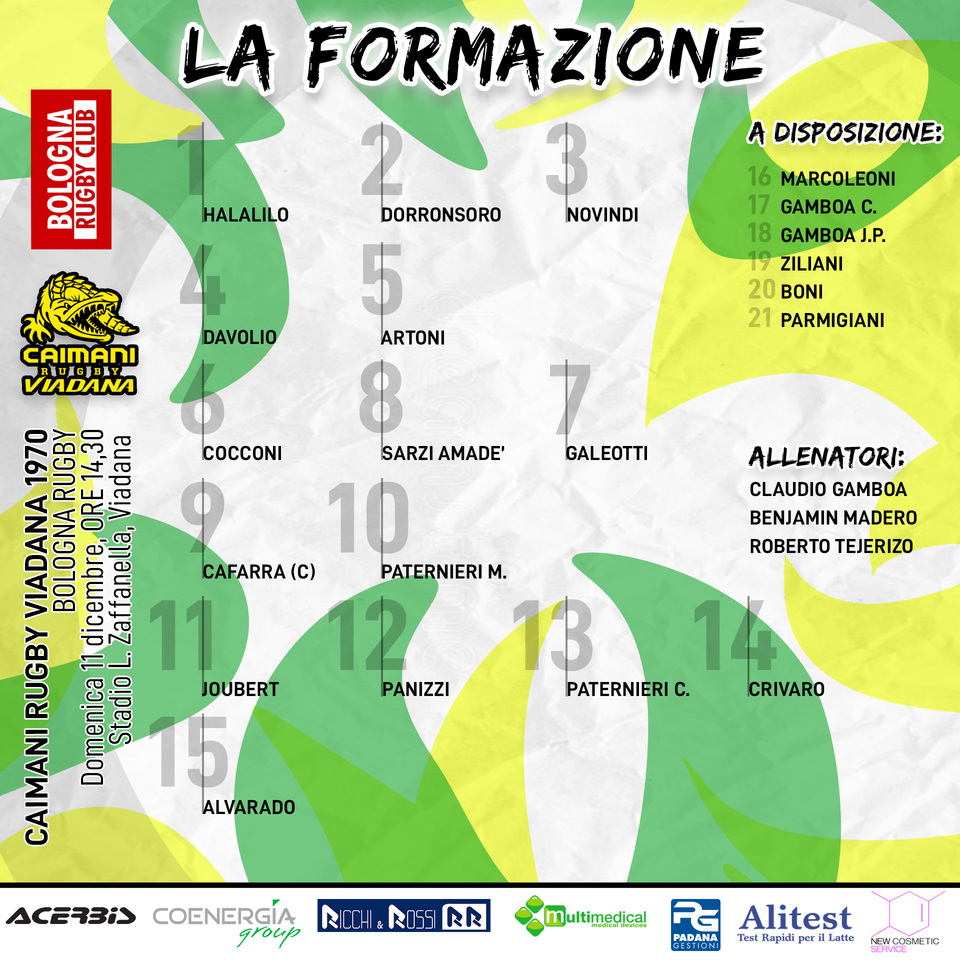 LA FORMAZIONE

BOLOGNA RUGBY CLUB

CAIMANI RUGBY VIADANA

CAIMANI RUGBY VIADANA 1970
BOLOGNA RUGBY
Domenica 11 dicembre, ORE 14,30
Stadio L. Zaffanella, Viadana

1 HALALILO
2 DORRONSORO
3 NOVINDI
4 DAVOLIO
5 ARTONI
6 COCCONI
8 SARZI AMADE'
7 GALEOTTI
9 CAFARRA (C)
10 PATERNIERI M.
11 JOUBERT
12 PANIZZI
13 PATERNIERI C.
14 CRIVARO
15 ALVARADO

A DISPOSIZIONE:
16 MARCOLEONI
17 GAMBOA C.
18 GAMBOA J.P.
19 ZILIANI
20 BONI
21 PARMIGIANI

ALLENATORI:
CLAUDIO GAMBOA
BENJAMIN MADERO
ROBERTO TEJERIZO

ACERBIS COENERGIA group RICCHI & ROSSI RR multimedical medical devices PG PADANA GESTIONI Alitest Test Rapidi per il Latte NEW COSMETIC SERVICE